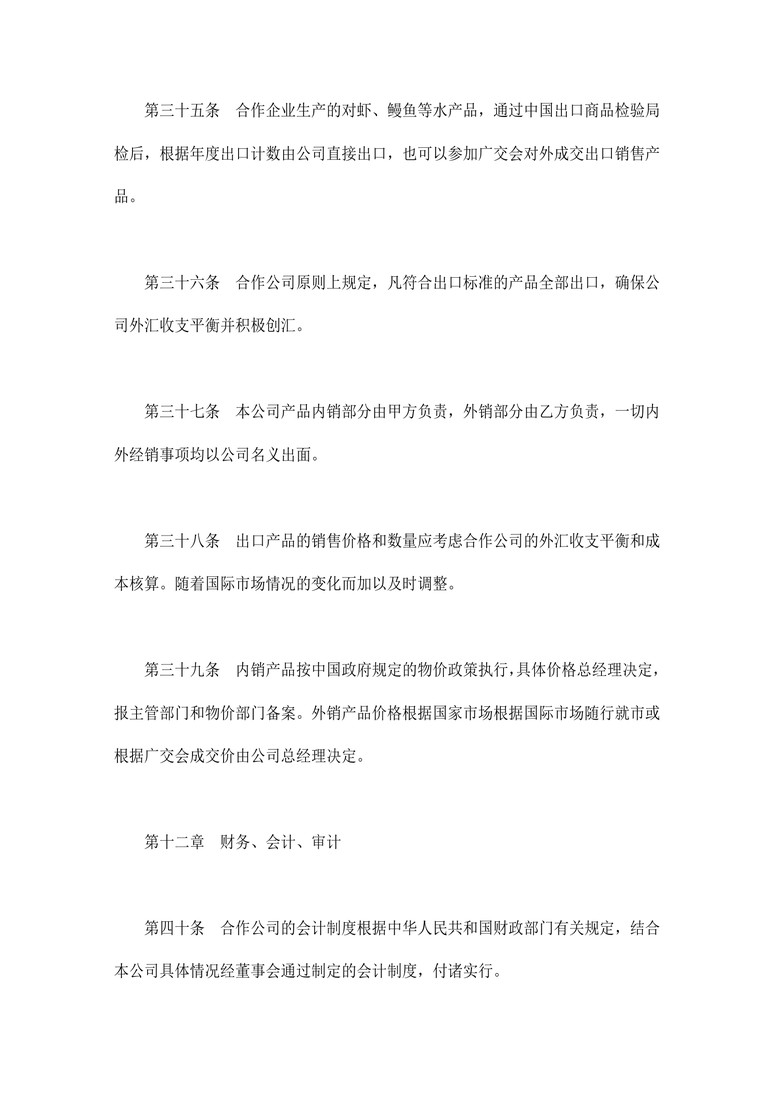 第三十五条　合作企业生产的对虾、鳗鱼等水产品，通过中国出口商品检验局检后，根据年度出口计数由公司直接出口，也可以参加广交会对外成交出口销售产品。

第三十六条　合作公司原则上规定，凡符合出口标准的产品全部出口，确保公司外汇收支平衡并积极创汇。

第三十七条　本公司产品内销部分由甲方负责，外销部分由乙方负责，一切内外经销事项均以公司名义出面。

第三十八条　出口产品的销售价格和数量应考虑合作公司的外汇收支平衡和成本核算。随着国际市场情况的变化而加以及时调整。

第三十九条　内销产品按中国政府规定的物价政策执行，具体价格总经理决定，报主管部门和物价部门备案。外销产品价格根据国家市场根据国际市场随行就市或根据广交会成交价由公司总经理决定。

第十二章　财务、会计、审计

第四十条　合作公司的会计制度根据中华人民共和国财政部门有关规定，结合本公司具体情况经董事会通过制定的会计制度，付诸实行。